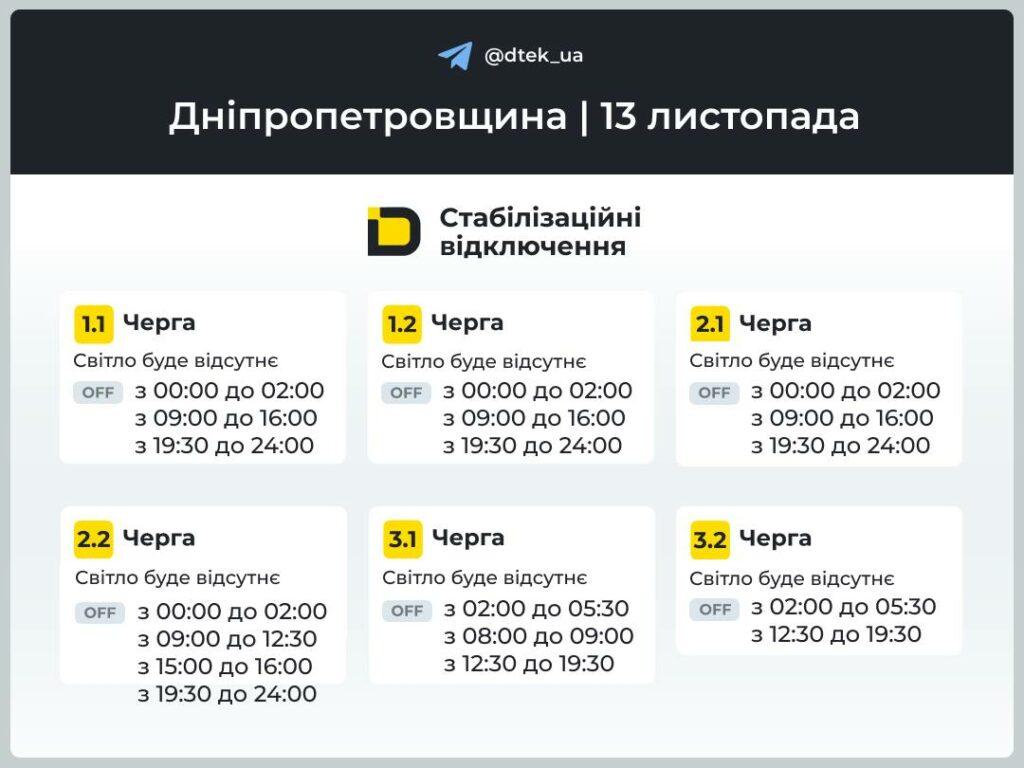 @dtek_ua

Дніпропетровщина | 13 листопада

Стабілізаційні відключення

1.1 Черга
Світло буде відсутнє
OFF з 00:00 до 02:00
з 09:00 до 16:00
з 19:30 до 24:00

1.2 Черга
Світло буде відсутнє
OFF з 00:00 до 02:00
з 09:00 до 16:00
з 19:30 до 24:00

2.1 Черга
Світло буде відсутнє
OFF з 00:00 до 02:00
з 09:00 до 16:00
з 19:30 до 24:00

2.2 Черга
Світло буде відсутнє
OFF з 00:00 до 02:00
з 09:00 до 12:30
з 15:00 до 16:00
з 19:30 до 24:00

3.1 Черга
Світло буде відсутнє
OFF з 02:00 до 05:30
з 08:00 до 09:00
з 12:30 до 19:30

3.2 Черга
Світло буде відсутнє
OFF з 02:00 до 05:30
з 12:30 до 19:30